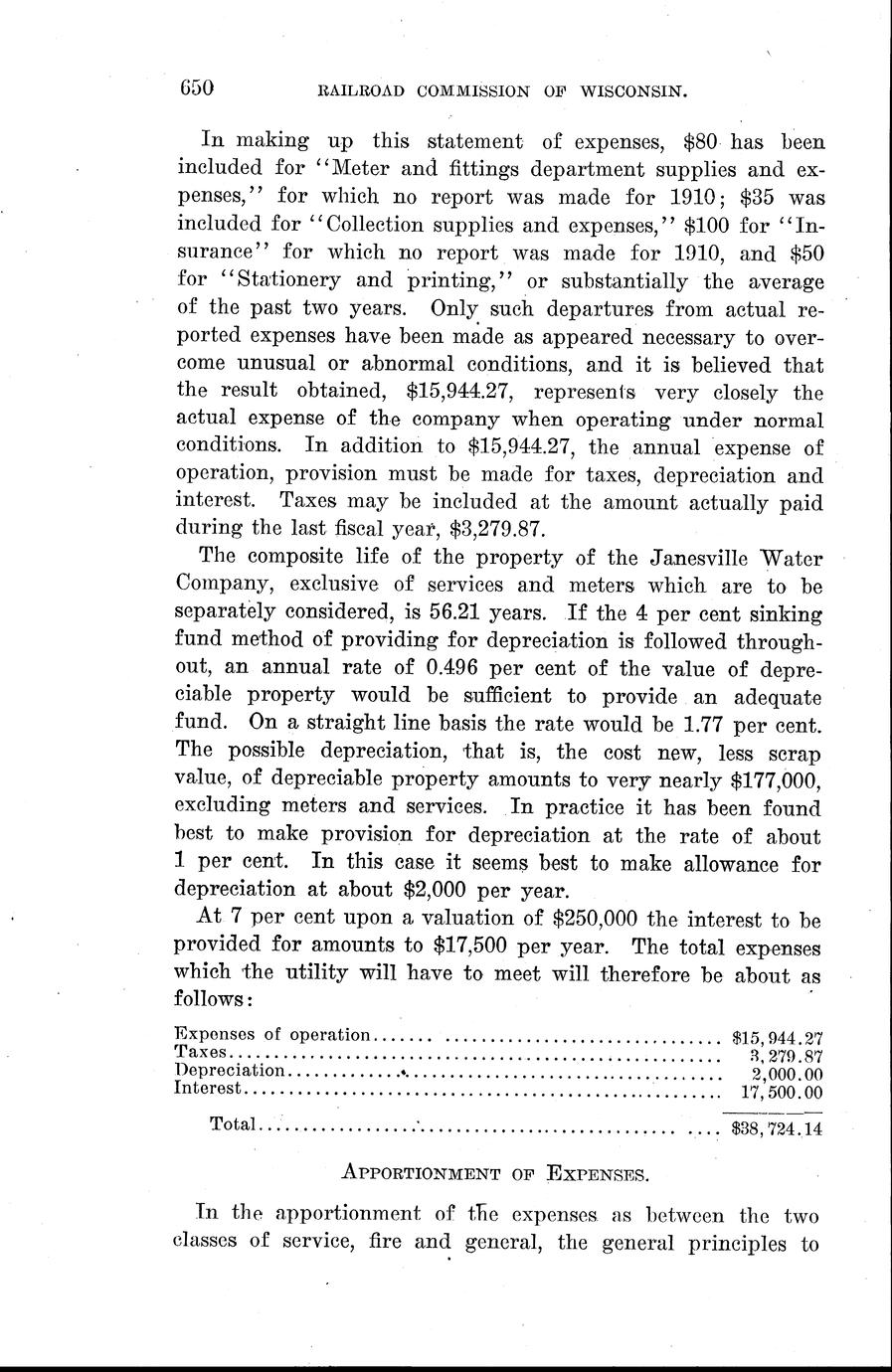 650 RAILROAD COMMISSION OF WISCONSIN.

In making up this statement of expenses, \$80 has been included for "Meter and fittings department supplies and expenses," for which no report was made for 1910; \$35 was included for "Collection supplies and expenses," \$100 for "Insurance" for which no report was made for 1910, and \$50 for "Stationery and printing," or substantially the average of the past two years. Only such departures from actual reported expenses have been made as appeared necessary to overcome unusual or abnormal conditions, and it is believed that the result obtained, \$15,944.27, represents very closely the actual expense of the company when operating under normal conditions. In addition to \$15,944.27, the annual expense of operation, provision must be made for taxes, depreciation and interest. Taxes may be included at the amount actually paid during the last fiscal year, \$3,279.87.

The composite life of the property of the Janesville Water Company, exclusive of services and meters which are to be separately considered, is 56.21 years. If the 4 per cent sinking fund method of providing for depreciation is followed throughout, an annual rate of 0.496 per cent of the value of depreciable property would be sufficient to provide an adequate fund. On a straight line basis the rate would be 1.77 per cent. The possible depreciation, that is, the cost new, less scrap value, of depreciable property amounts to very nearly \$177,000, excluding meters and services. In practice it has been found best to make provision for depreciation at the rate of about 1 per cent. In this case it seems best to make allowance for depreciation at about \$2,000 per year.

At 7 per cent upon a valuation of \$250,000 the interest to be provided for amounts to \$17,500 per year. The total expenses which the utility will have to meet will therefore be about as follows:

| | |
|---|---|
| Expenses of operation | \$15,944.27 |
| Taxes | 3,279.87 |
| Depreciation | 2,000.00 |
| Interest | 17,500.00 |
| Total | \$38,724.14 |

APPORTIONMENT OF EXPENSES.

In the apportionment of the expenses as between the two classes of service, fire and general, the general principles to